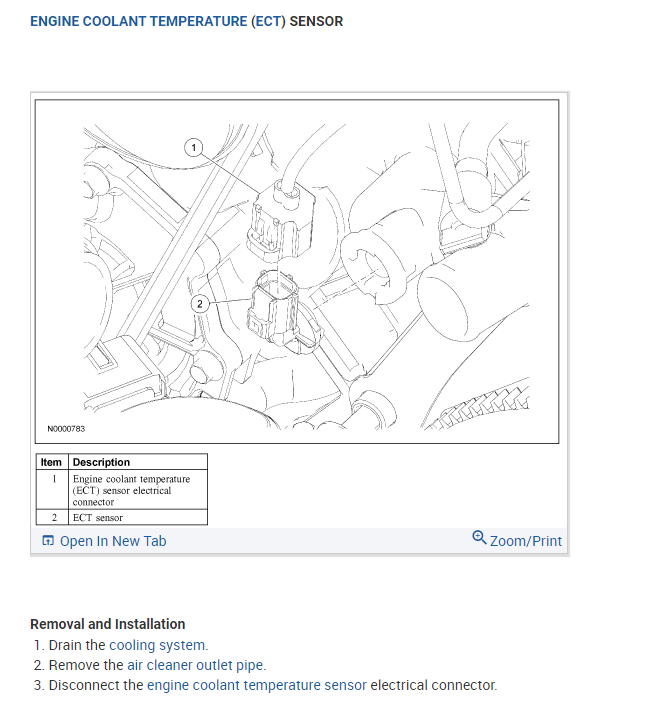 ENGINE COOLANT TEMPERATURE (ECT) SENSOR

1

2

N0000783

| Item | Description |
|---|---|
| 1 | Engine coolant temperature (ECT) sensor electrical connector |
| 2 | ECT sensor |

Open In New Tab

Zoom/Print

Removal and Installation

1. Drain the cooling system.
2. Remove the air cleaner outlet pipe.
3. Disconnect the engine coolant temperature sensor electrical connector.